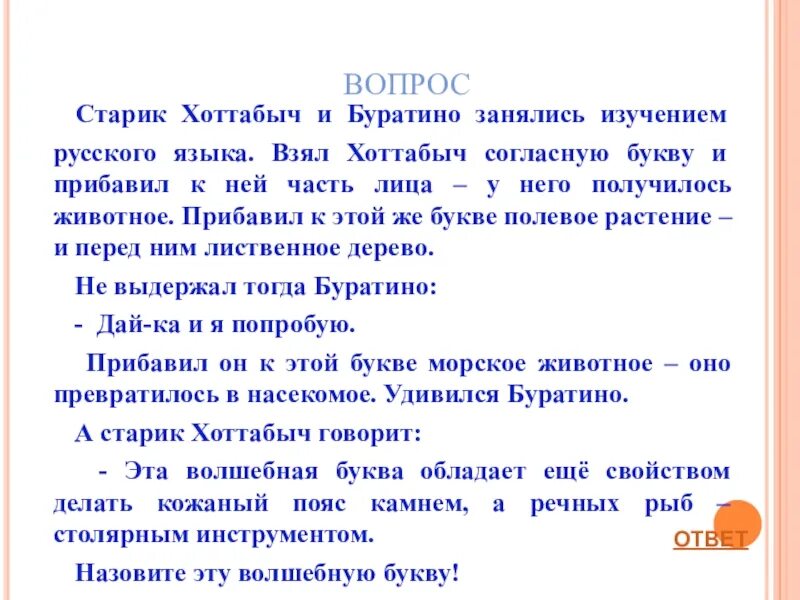 ВОПРОС

Старик Хоттабыч и Буратино занялись изучением русского языка. Взял Хоттабыч согласную букву и прибавил к ней часть лица – у него получилось животное. Прибавил к этой же букве полевое растение – и перед ним лиственное дерево.

Не выдержал тогда Буратино:

- Дай-ка и я попробую.

Прибавил он к этой букве морское животное – оно превратилось в насекомое. Удивился Буратино.

А старик Хоттабыч говорит:

- Эта волшебная буква обладает ещё свойством делать кожаный пояс камнем, а речных рыб – столярным инструментом.

ОТВЕТ

Назовите эту волшебную букву!